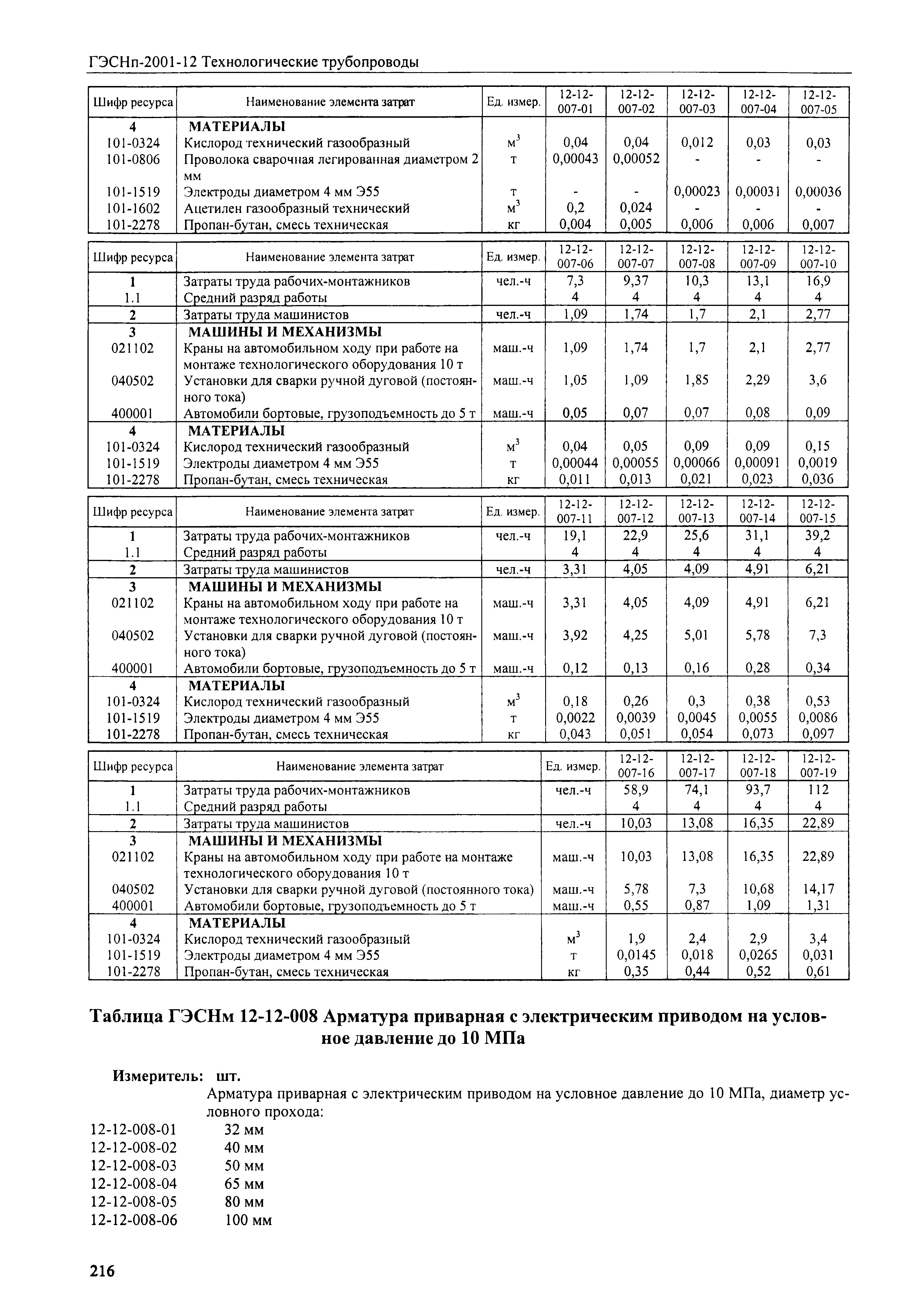 ГЭСНп-2001-12 Технологические трубопроводы

| Шифр ресурса | Наименование элемента затрат | Ед. измер. | 12-12-007-01 | 12-12-007-02 | 12-12-007-03 | 12-12-007-04 | 12-12-007-05 |
|---|---|---|---|---|---|---|---|
| 4 | МАТЕРИАЛЫ | | | | | | |
| 101-0324 | Кислород технический газообразный | $м^3$ | 0,04 | 0,04 | 0,012 | 0,03 | 0,03 |
| 101-0806 | Проволока сварочная легированная диаметром 2 мм | т | 0,00043 | 0,00052 | - | - | - |
| 101-1519 | Электроды диаметром 4 мм Э55 | т | - | - | 0,00023 | 0,00031 | 0,00036 |
| 101-1602 | Ацетилен газообразный технический | $м^3$ | 0,2 | 0,024 | - | - | - |
| 101-2278 | Пропан-бутан, смесь техническая | кг | 0,004 | 0,005 | 0,006 | 0,006 | 0,007 |

| Шифр ресурса | Наименование элемента затрат | Ед. измер. | 12-12-007-06 | 12-12-007-07 | 12-12-007-08 | 12-12-007-09 | 12-12-007-10 |
|---|---|---|---|---|---|---|---|
| 1 | Затраты труда рабочих-монтажников | чел.-ч | 7,3 | 9,37 | 10,3 | 13,1 | 16,9 |
| 1.1 | Средний разряд работы | | 4 | 4 | 4 | 4 | 4 |
| 2 | Затраты труда машинистов | чел.-ч | 1,09 | 1,74 | 1,7 | 2,1 | 2,77 |
| 3 | МАШИНЫ И МЕХАНИЗМЫ | | | | | | |
| 021102 | Краны на автомобильном ходу при работе на монтаже технологического оборудования 10 т | маш.-ч | 1,09 | 1,74 | 1,7 | 2,1 | 2,77 |
| 040502 | Установки для сварки ручной дуговой (постоянного тока) | маш.-ч | 1,05 | 1,09 | 1,85 | 2,29 | 3,6 |
| 400001 | Автомобили бортовые, грузоподъемность до 5 т | маш.-ч | 0,05 | 0,07 | 0,07 | 0,08 | 0,09 |
| 4 | МАТЕРИАЛЫ | | | | | | |
| 101-0324 | Кислород технический газообразный | $м^3$ | 0,04 | 0,05 | 0,09 | 0,09 | 0,15 |
| 101-1519 | Электроды диаметром 4 мм Э55 | т | 0,00044 | 0,00055 | 0,00066 | 0,00091 | 0,0019 |
| 101-2278 | Пропан-бутан, смесь техническая | кг | 0,011 | 0,013 | 0,021 | 0,023 | 0,036 |

| Шифр ресурса | Наименование элемента затрат | Ед. измер. | 12-12-007-11 | 12-12-007-12 | 12-12-007-13 | 12-12-007-14 | 12-12-007-15 |
|---|---|---|---|---|---|---|---|
| 1 | Затраты труда рабочих-монтажников | чел.-ч | 19,1 | 22,9 | 25,6 | 31,1 | 39,2 |
| 1.1 | Средний разряд работы | | 4 | 4 | 4 | 4 | 4 |
| 2 | Затраты труда машинистов | чел.-ч | 3,31 | 4,05 | 4,09 | 4,91 | 6,21 |
| 3 | МАШИНЫ И МЕХАНИЗМЫ | | | | | | |
| 021102 | Краны на автомобильном ходу при работе на монтаже технологического оборудования 10 т | маш.-ч | 3,31 | 4,05 | 4,09 | 4,91 | 6,21 |
| 040502 | Установки для сварки ручной дуговой (постоянного тока) | маш.-ч | 3,92 | 4,25 | 5,01 | 5,78 | 7,3 |
| 400001 | Автомобили бортовые, грузоподъемность до 5 т | маш.-ч | 0,12 | 0,13 | 0,16 | 0,28 | 0,34 |
| 4 | МАТЕРИАЛЫ | | | | | | |
| 101-0324 | Кислород технический газообразный | $м^3$ | 0,18 | 0,26 | 0,3 | 0,38 | 0,53 |
| 101-1519 | Электроды диаметром 4 мм Э55 | т | 0,0022 | 0,0039 | 0,0045 | 0,0055 | 0,0086 |
| 101-2278 | Пропан-бутан, смесь техническая | кг | 0,043 | 0,051 | 0,054 | 0,073 | 0,097 |

| Шифр ресурса | Наименование элемента затрат | Ед. измер. | 12-12-007-16 | 12-12-007-17 | 12-12-007-18 | 12-12-007-19 |
|---|---|---|---|---|---|---|
| 1 | Затраты труда рабочих-монтажников | чел.-ч | 58,9 | 74,1 | 93,7 | 112 |
| 1.1 | Средний разряд работы | | 4 | 4 | 4 | 4 |
| 2 | Затраты труда машинистов | чел.-ч | 10,03 | 13,08 | 16,35 | 22,89 |
| 3 | МАШИНЫ И МЕХАНИЗМЫ | | | | | |
| 021102 | Краны на автомобильном ходу при работе на монтаже технологического оборудования 10 т | маш.-ч | 10,03 | 13,08 | 16,35 | 22,89 |
| 040502 | Установки для сварки ручной дуговой (постоянного тока) | маш.-ч | 5,78 | 7,3 | 10,68 | 14,17 |
| 400001 | Автомобили бортовые, грузоподъемность до 5 т | маш.-ч | 0,55 | 0,87 | 1,09 | 1,31 |
| 4 | МАТЕРИАЛЫ | | | | | |
| 101-0324 | Кислород технический газообразный | $м^3$ | 1,9 | 2,4 | 2,9 | 3,4 |
| 101-1519 | Электроды диаметром 4 мм Э55 | т | 0,0145 | 0,018 | 0,0265 | 0,031 |
| 101-2278 | Пропан-бутан, смесь техническая | кг | 0,35 | 0,44 | 0,52 | 0,61 |

Таблица ГЭСНм 12-12-008 Арматура приварная с электрическим приводом на условное давление до 10 МПа

Измеритель: шт.

Арматура приварная с электрическим приводом на условное давление до 10 МПа, диаметр условного прохода:
12-12-008-01 32 мм
12-12-008-02 40 мм
12-12-008-03 50 мм
12-12-008-04 65 мм
12-12-008-05 80 мм
12-12-008-06 100 мм

216